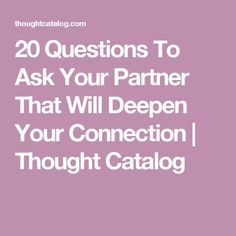 thoughtcatalog.com

20 Questions To Ask Your Partner That Will Deepen Your Connection | Thought Catalog